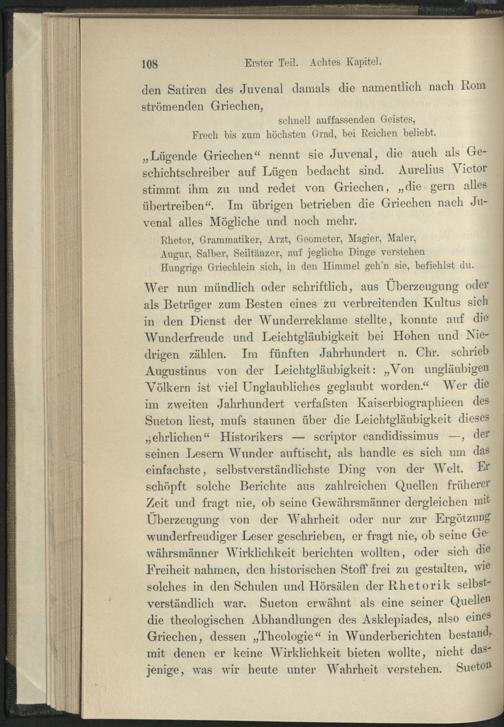 108 Erster Teil. Achtes Kapitel.

den Satiren des Juvenal damals die namentlich nach Rom strömenden Griechen,

schnell auffassenden Geistes,
Frech bis zum höchsten Grad, bei Reichen beliebt.

„Lügende Griechen“ nennt sie Juvenal, die auch als Geschichtschreiber auf Lügen bedacht sind. Aurelius Victor stimmt ihm zu und redet von Griechen, „die gern alles übertreiben“. Im übrigen betrieben die Griechen nach Juvenal alles Mögliche und noch mehr.

Rhetor, Grammatiker, Arzt, Geometer, Magier, Maler,
Augur, Salber, Seiltänzer, auf jegliche Dinge verstehen
Hungrige Griechlein sich, in den Himmel geh'n sie, befiehlst du.

Wer nun mündlich oder schriftlich, aus Überzeugung oder als Betrüger zum Besten eines zu verbreitenden Kultus sich in den Dienst der Wunderreklame stellte, konnte auf die Wunderfreude und Leichtgläubigkeit bei Hohen und Niedrigen zählen. Im fünften Jahrhundert n. Chr. schrieb Augustinus von der Leichtgläubigkeit: „Von ungläubigen Völkern ist viel Unglaubliches geglaubt worden.“ Wer die im zweiten Jahrhundert verfaſsten Kaiserbiographieen des Sueton liest, muſs staunen über die Leichtgläubigkeit dieses „ehrlichen“ Historikers — scriptor candidissimus —, der seinen Lesern Wunder auftischt, als handle es sich um das einfachste, selbstverständlichste Ding von der Welt. Er schöpft solche Berichte aus zahlreichen Quellen früherer Zeit und fragt nie, ob seine Gewährsmänner dergleichen mit Überzeugung von der Wahrheit oder nur zur Ergötzung wunderfreudiger Leser geschrieben, er fragt nie, ob seine Gewährsmänner Wirklichkeit berichten wollten, oder sich die Freiheit nahmen, den historischen Stoff frei zu gestalten, wie solches in den Schulen und Hörsälen der Rhetorik selbstverständlich war. Sueton erwähnt als eine seiner Quellen die theologischen Abhandlungen des Asklepiades, also eines Griechen, dessen „Theologie“ in Wunderberichten bestand, mit denen er keine Wirklichkeit bieten wollte, nicht dasjenige, was wir heute unter Wahrheit verstehen. Sueton